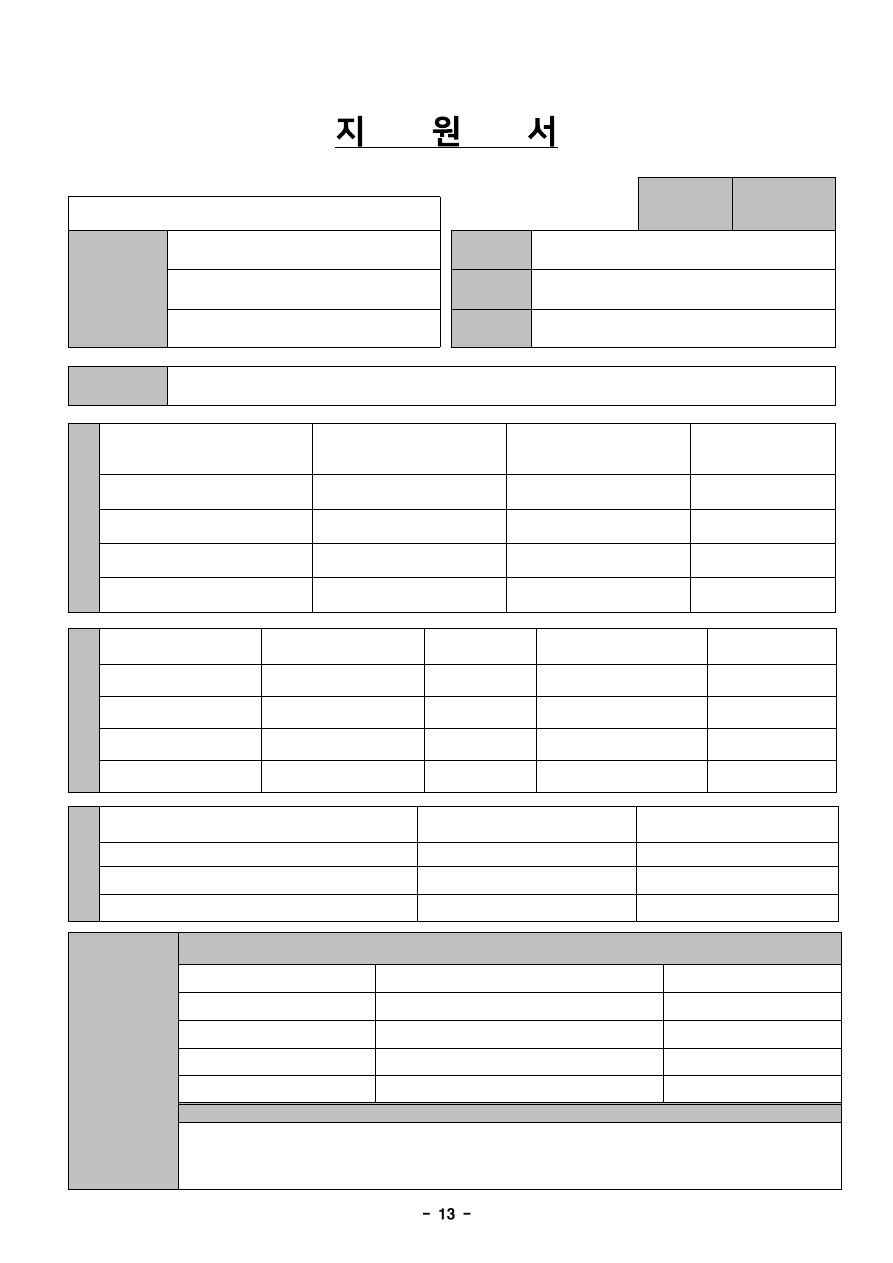 지 원 서

- 13 -